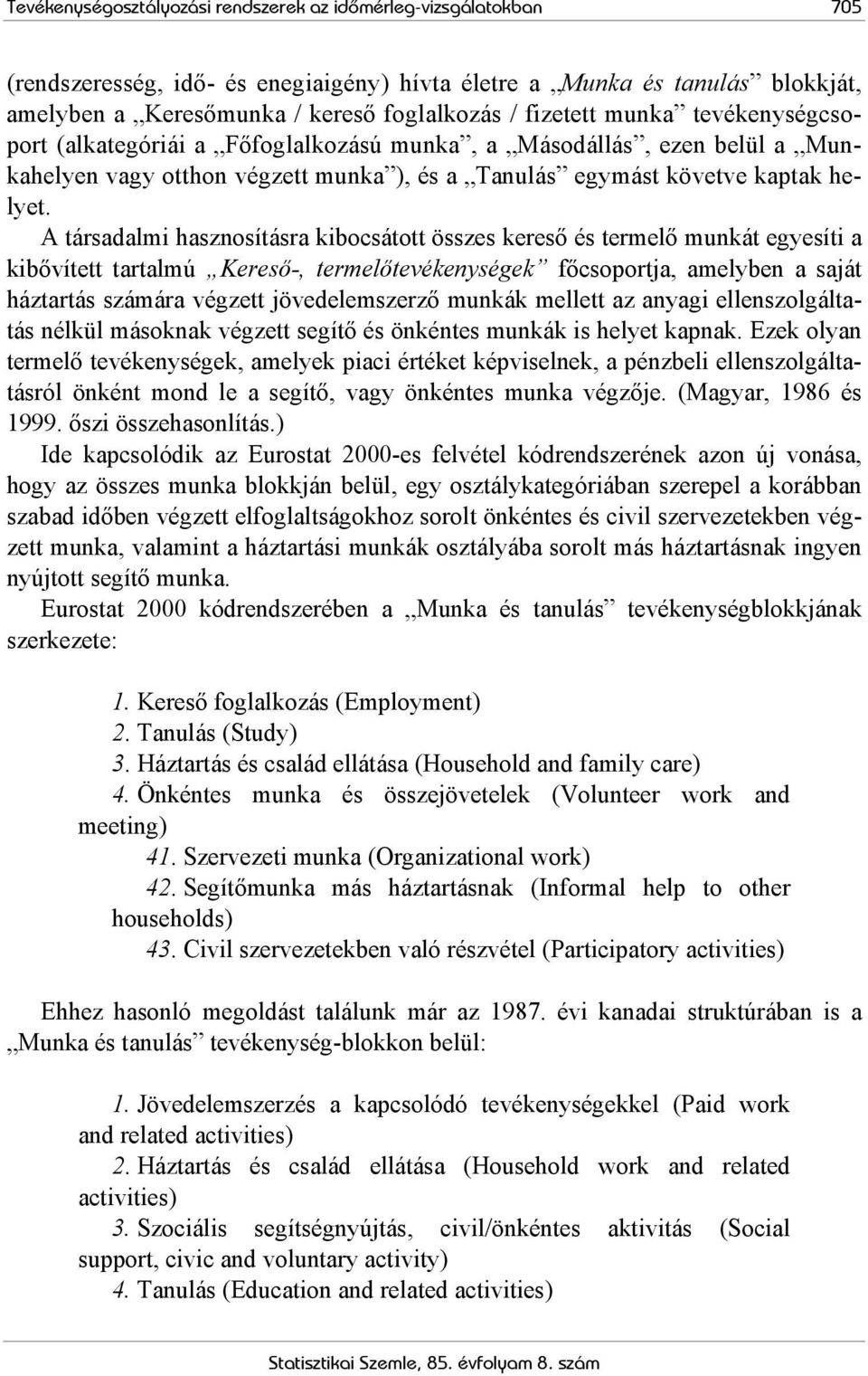 Tevékenységosztályozási rendszerek az időmérleg-vizsgálatokban 705

(rendszeresség, idő- és enegiaigény) hívta életre a „Munka és tanulás” blokkját, amelyben a „Keresőmunka / kereső foglalkozás / fizetett munka” tevékenységcsoport (alkategóriái a „Főfoglalkozású munka”, a „Másodállás”, ezen belül a „Munkahelyen vagy otthon végzett munka”), és a „Tanulás” egymást követve kaptak helyet. A társadalmi hasznosításra kibocsátott összes kereső és termelő munkát egyesíti a kibővített tartalmú „Kereső-, termelőtevékenységek” főcsoportja, amelyben a saját háztartás számára végzett jövedelemszerző munkák mellett az anyagi ellenszolgáltatás nélkül másoknak végzett segítő és önkéntes munkák is helyet kapnak. Ezek olyan termelő tevékenységek, amelyek piaci értéket képviselnek, a pénzbeli ellenszolgáltatásról önként mond le a segítő, vagy önkéntes munka végzője. (Magyar, 1986 és 1999. őszi összehasonlítás.)

Ide kapcsolódik az Eurostat 2000-es felvétel kódrendszerének azon új vonása, hogy az összes munka blokkján belül, egy osztálykategóriában szerepel a korábban szabad időben végzett elfoglaltságokhoz sorolt önkéntes és civil szervezetekben végzett munka, valamint a háztartási munkák osztályába sorolt más háztartásnak ingyen nyújtott segítő munka.

Eurostat 2000 kódrendszerében a „Munka és tanulás” tevékenységblokkjának szerkezete:

1. Kereső foglalkozás (Employment)
2. Tanulás (Study)
3. Háztartás és család ellátása (Household and family care)
4. Önkéntes munka és összejövetelek (Volunteer work and meeting)
41. Szervezeti munka (Organizational work)
42. Segítőmunka más háztartásnak (Informal help to other households)
43. Civil szervezetekben való részvétel (Participatory activities)

Ehhez hasonló megoldást találunk már az 1987. évi kanadai struktúrában is a „Munka és tanulás” tevékenység-blokkon belül:

1. Jövedelemszerzés a kapcsolódó tevékenységekkel (Paid work and related activities)
2. Háztartás és család ellátása (Household work and related activities)
3. Szociális segítségnyújtás, civil/önkéntes aktivitás (Social support, civic and voluntary activity)
4. Tanulás (Education and related activities)

Statisztikai Szemle, 85. évfolyam 8. szám